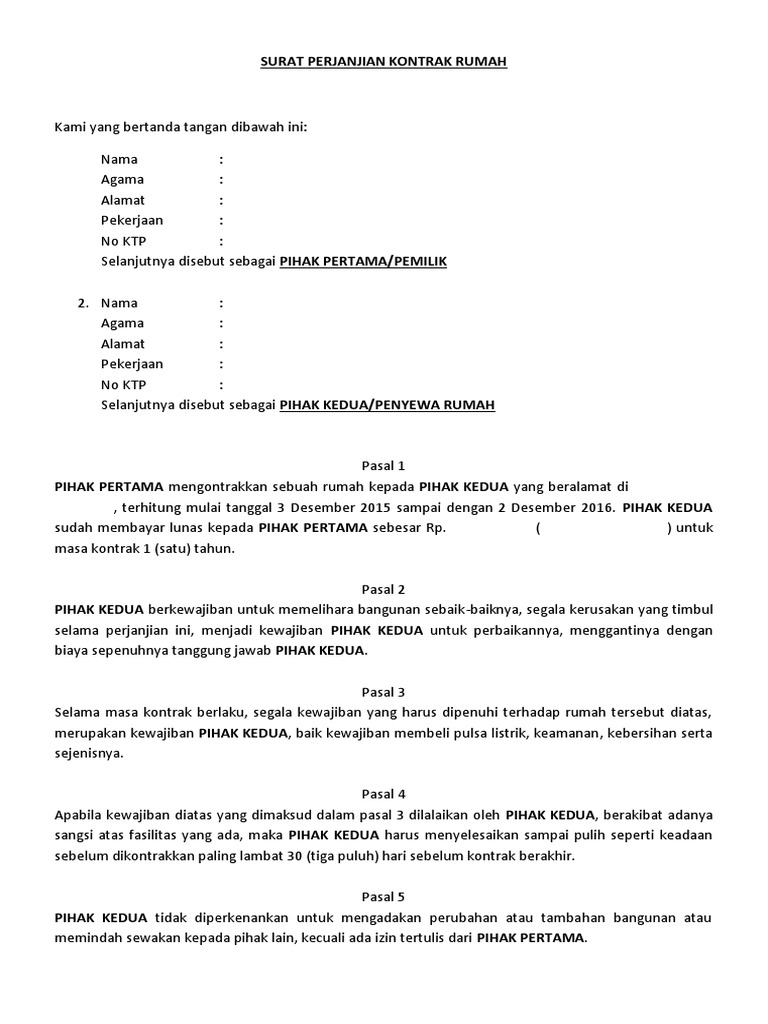 SURAT PERJANJIAN KONTRAK RUMAH

Kami yang bertanda tangan dibawah ini:

Nama :
Agama :
Alamat :
Pekerjaan :
No KTP :
Selanjutnya disebut sebagai PIHAK PERTAMA/PEMILIK

2. Nama :
Agama :
Alamat :
Pekerjaan :
No KTP :
Selanjutnya disebut sebagai PIHAK KEDUA/PENYEWA RUMAH

Pasal 1
PIHAK PERTAMA mengontrakkan sebuah rumah kepada PIHAK KEDUA yang beralamat di , terhitung mulai tanggal 3 Desember 2015 sampai dengan 2 Desember 2016. PIHAK KEDUA sudah membayar lunas kepada PIHAK PERTAMA sebesar Rp. ( ) untuk masa kontrak 1 (satu) tahun.

Pasal 2
PIHAK KEDUA berkewajiban untuk memelihara bangunan sebaik-baiknya, segala kerusakan yang timbul selama perjanjian ini, menjadi kewajiban PIHAK KEDUA untuk perbaikannya, menggantinya dengan biaya sepenuhnya tanggung jawab PIHAK KEDUA.

Pasal 3
Selama masa kontrak berlaku, segala kewajiban yang harus dipenuhi terhadap rumah tersebut diatas, merupakan kewajiban PIHAK KEDUA, baik kewajiban membeli pulsa listrik, keamanan, kebersihan serta sejenisnya.

Pasal 4
Apabila kewajiban diatas yang dimaksud dalam pasal 3 dilalaikan oleh PIHAK KEDUA, berakibat adanya sangsi atas fasilitas yang ada, maka PIHAK KEDUA harus menyelesaikan sampai pulih seperti keadaan sebelum dikontrakkan paling lambat 30 (tiga puluh) hari sebelum kontrak berakhir.

Pasal 5
PIHAK KEDUA tidak diperkenankan untuk mengadakan perubahan atau tambahan bangunan atau memindah sewakan kepada pihak lain, kecuali ada izin tertulis dari PIHAK PERTAMA.